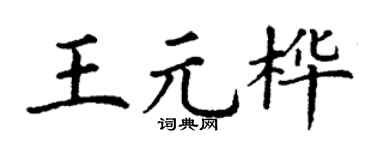 王元桦

词典网